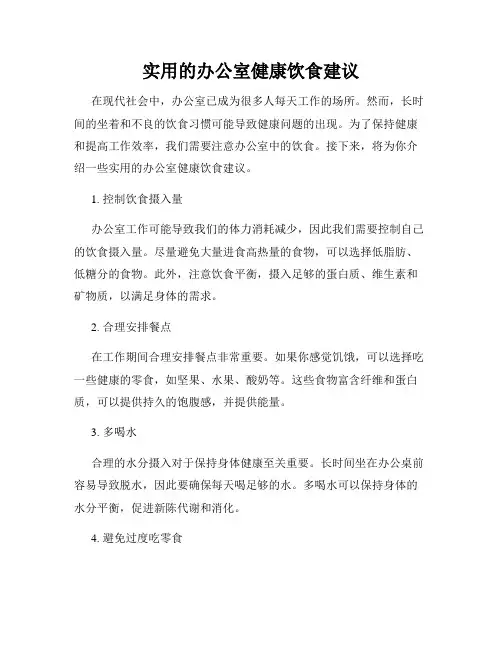 实用的办公室健康饮食建议

在现代社会中，办公室已成为很多人每天工作的场所。然而，长时间的坐着和不良的饮食习惯可能导致健康问题的出现。为了保持健康和提高工作效率，我们需要注意办公室中的饮食。接下来，将为你介绍一些实用的办公室健康饮食建议。

1. 控制饮食摄入量

办公室工作可能导致我们的体力消耗减少，因此我们需要控制自己的饮食摄入量。尽量避免大量进食高热量的食物，可以选择低脂肪、低糖分的食物。此外，注意饮食平衡，摄入足够的蛋白质、维生素和矿物质，以满足身体的需求。

2. 合理安排餐点

在工作期间合理安排餐点非常重要。如果你感觉饥饿，可以选择吃一些健康的零食，如坚果、水果、酸奶等。这些食物富含纤维和蛋白质，可以提供持久的饱腹感，并提供能量。

3. 多喝水

合理的水分摄入对于保持身体健康至关重要。长时间坐在办公桌前容易导致脱水，因此要确保每天喝足够的水。多喝水可以保持身体的水分平衡，促进新陈代谢和消化。

4. 避免过度吃零食